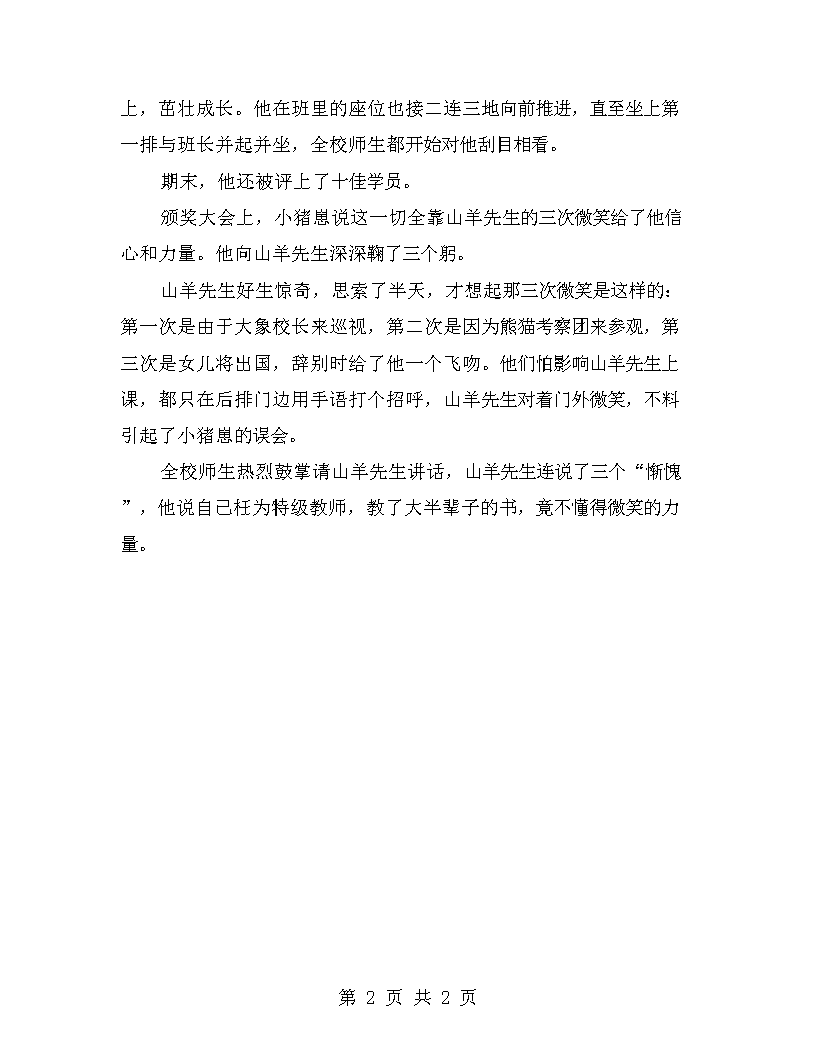 上，茁壮成长。他在班里的座位也接二连三地向前推进，直至坐上第一排与班长并起并坐，全校师生都开始对他刮目相看。

期末，他还被评上了十佳学员。

颁奖大会上，小猪崽说这一切全靠山羊先生的三次微笑给了他信心和力量。他向山羊先生深深鞠了三个躬。

山羊先生好生惊奇，思索了半天，才想起那三次微笑是这样的：第一次是由于大象校长来巡视，第二次是因为熊猫考察团来参观，第三次是女儿将出国，辞别时给了他一个飞吻。他们怕影响山羊先生上课，都只在后排门边用手语打个招呼，山羊先生对着门外微笑，不料引起了小猪崽的误会。

全校师生热烈鼓掌请山羊先生讲话，山羊先生连说了三个“惭愧”，他说自己枉为特级教师，教了大半辈子的书，竟不懂得微笑的力量。

第 2 页 共 2 页